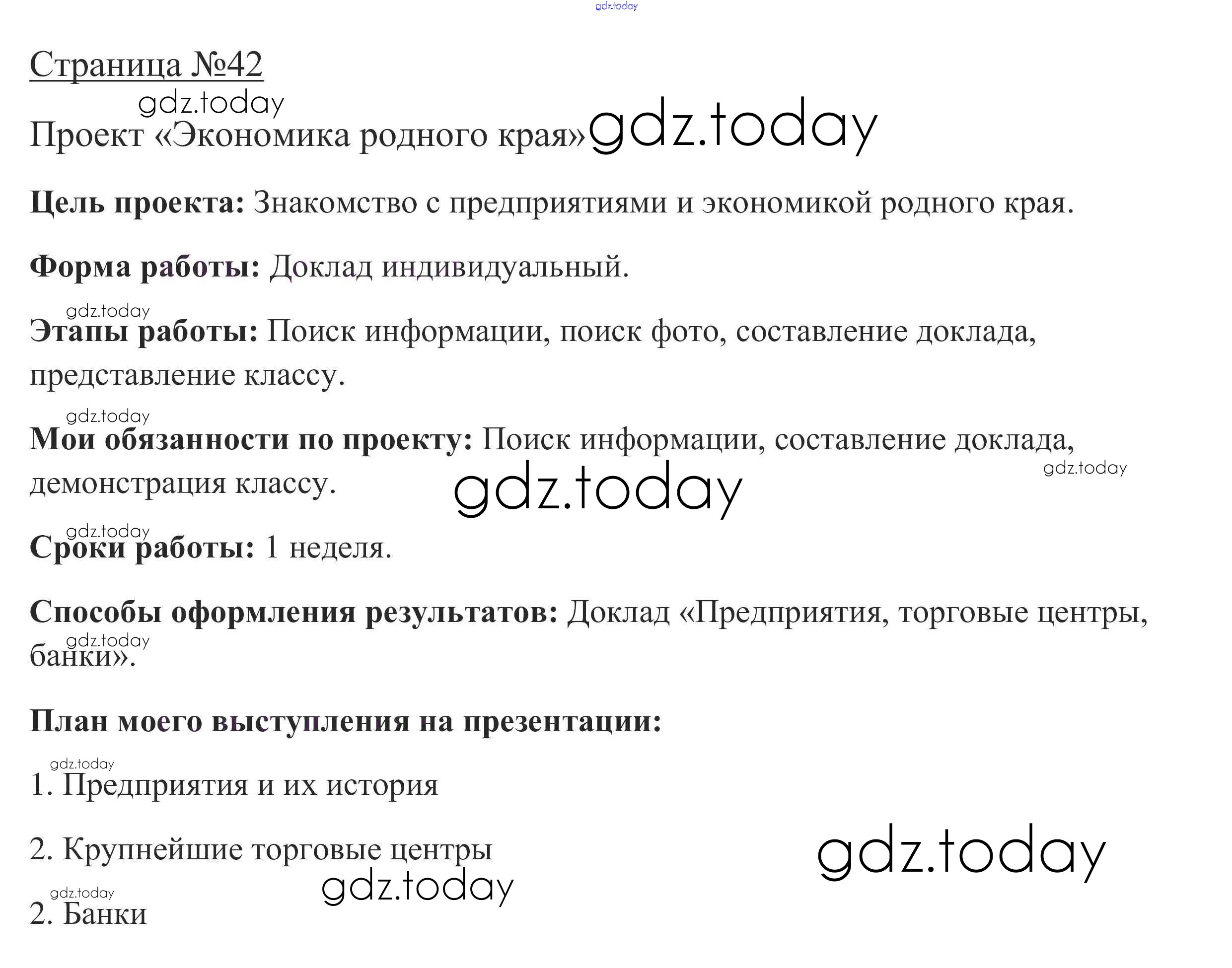 gdz.today

Страница №42

gdz.today

Проект «Экономика родного края» gdz.today

**Цель проекта:** Знакомство с предприятиями и экономикой родного края.

**Форма работы:** Доклад индивидуальный.

gdz.today

**Этапы работы:** Поиск информации, поиск фото, составление доклада, представление классу.

gdz.today

**Мои обязанности по проекту:** Поиск информации, составление доклада, демонстрация классу.

gdz.today

gdz.today

gdz.today

**Сроки работы:** 1 неделя.

**Способы оформления результатов:** Доклад «Предприятия, торговые центры, банки».

gdz.today

**План моего выступления на презентации:**

gdz.today

1. Предприятия и их история

2. Крупнейшие торговые центры

gdz.today

gdz.today

gdz.today

2. Банки